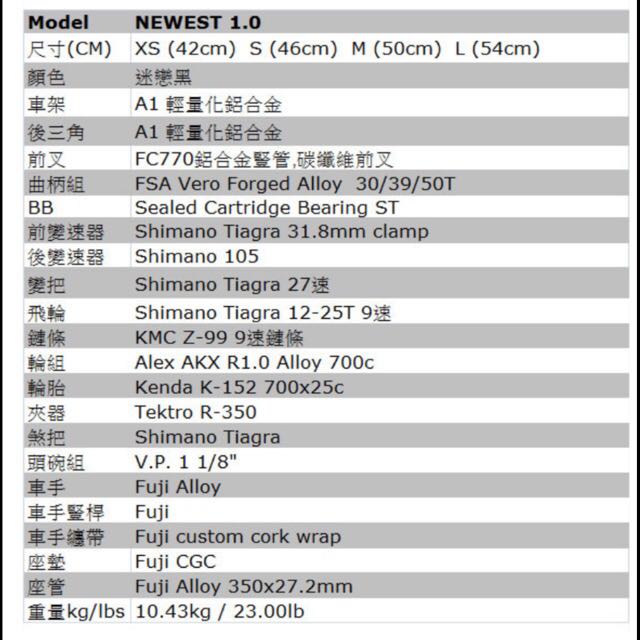 | Model | NEWEST 1.0 |
|---|---|
| 尺寸(CM) | XS (42cm) S (46cm) M (50cm) L (54cm) |
| 顏色 | 迷戀黑 |
| 車架 | A1 輕量化鋁合金 |
| 後三角 | A1 輕量化鋁合金 |
| 前叉 | FC770鋁合金豎管,碳纖維前叉 |
| 曲柄組 | FSA Vero Forged Alloy 30/39/50T |
| BB | Sealed Cartridge Bearing ST |
| 前變速器 | Shimano Tiagra 31.8mm clamp |
| 後變速器 | Shimano 105 |
| 變把 | Shimano Tiagra 27速 |
| 飛輪 | Shimano Tiagra 12-25T 9速 |
| 鏈條 | KMC Z-99 9速鏈條 |
| 輪組 | Alex AKX R1.0 Alloy 700c |
| 輪胎 | Kenda K-152 700x25c |
| 夾器 | Tektro R-350 |
| 煞把 | Shimano Tiagra |
| 頭碗組 | V.P. 1 1/8" |
| 車手 | Fuji Alloy |
| 車手豎桿 | Fuji |
| 車手纏帶 | Fuji custom cork wrap |
| 座墊 | Fuji CGC |
| 座管 | Fuji Alloy 350x27.2mm |
| 重量kg/lbs | 10.43kg / 23.00lb |